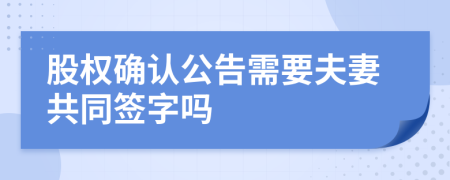 股权确认公告需要夫妻共同签字吗